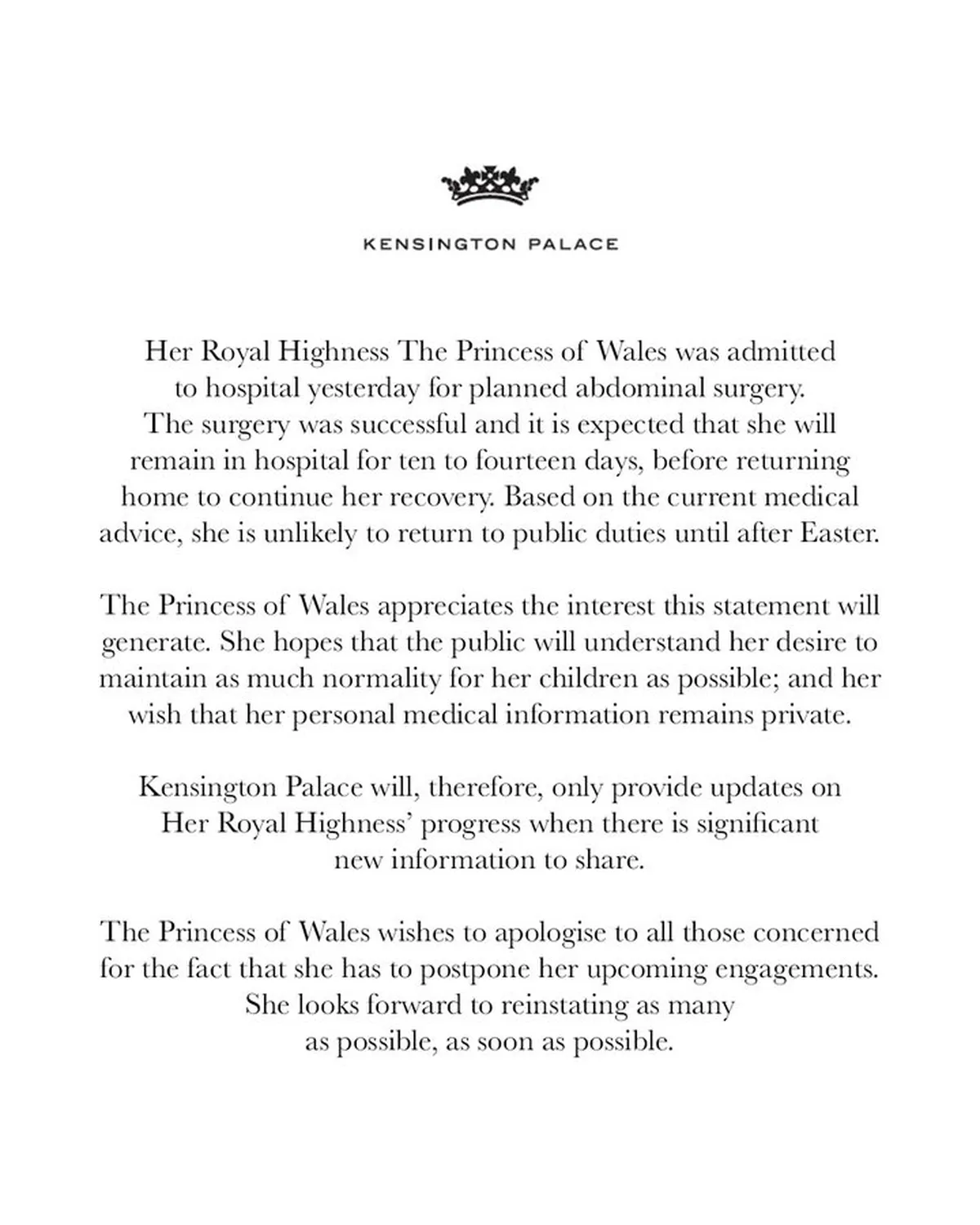 KENSINGTON PALACE

Her Royal Highness The Princess of Wales was admitted to hospital yesterday for planned abdominal surgery. The surgery was successful and it is expected that she will remain in hospital for ten to fourteen days, before returning home to continue her recovery. Based on the current medical advice, she is unlikely to return to public duties until after Easter.

The Princess of Wales appreciates the interest this statement will generate. She hopes that the public will understand her desire to maintain as much normality for her children as possible; and her wish that her personal medical information remains private.

Kensington Palace will, therefore, only provide updates on Her Royal Highness' progress when there is significant new information to share.

The Princess of Wales wishes to apologise to all those concerned for the fact that she has to postpone her upcoming engagements. She looks forward to reinstating as many as possible, as soon as possible.